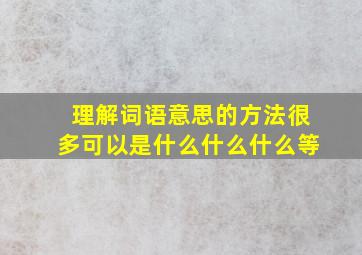 理解词语意思的方法很多可以是什么什么什么等